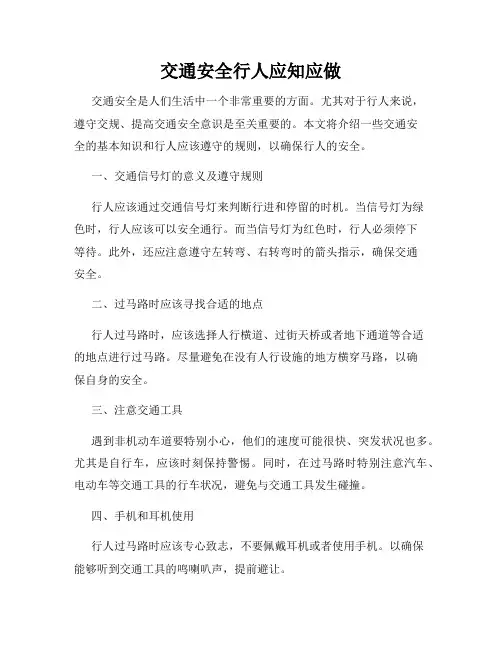 交通安全行人应知应做

交通安全是人们生活中一个非常重要的方面。尤其对于行人来说，遵守交规、提高交通安全意识是至关重要的。本文将介绍一些交通安全的基本知识和行人应该遵守的规则，以确保行人的安全。

一、交通信号灯的意义及遵守规则

行人应该通过交通信号灯来判断行进和停留的时机。当信号灯为绿色时，行人应该可以安全通行。而当信号灯为红色时，行人必须停下等待。此外，还应注意遵守左转弯、右转弯时的箭头指示，确保交通安全。

二、过马路时应该寻找合适的地点

行人过马路时，应该选择人行横道、过街天桥或者地下通道等合适的地点进行过马路。尽量避免在没有人行设施的地方横穿马路，以确保自身的安全。

三、注意交通工具

遇到非机动车道要特别小心，他们的速度可能很快、突发状况也多。尤其是自行车，应该时刻保持警惕。同时，在过马路时特别注意汽车、电动车等交通工具的行车状况，避免与交通工具发生碰撞。

四、手机和耳机使用

行人过马路时应该专心致志，不要佩戴耳机或者使用手机。以确保能够听到交通工具的鸣喇叭声，提前避让。